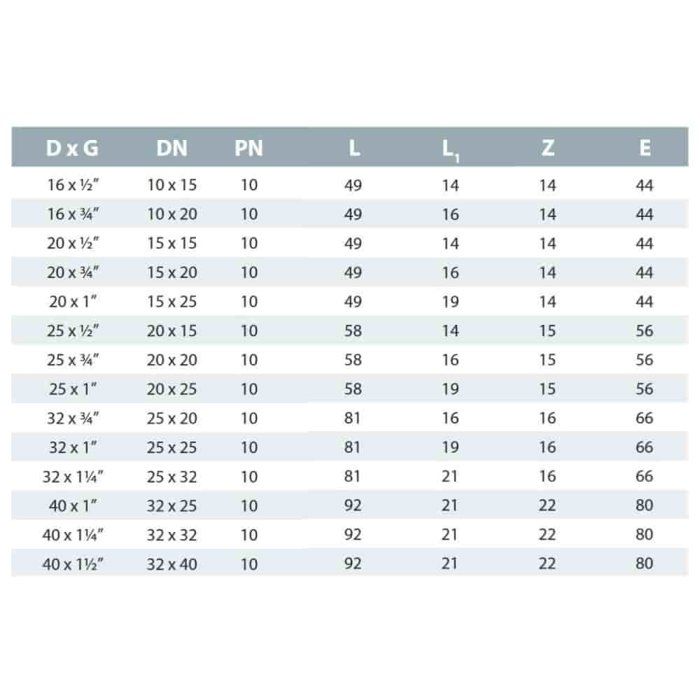 | D x G | DN | PN | L | $L_1$ | Z | E |
|---|---|---|---|---|---|---|
| 16 x ½" | 10 x 15 | 10 | 49 | 14 | 14 | 44 |
| 16 x ¾" | 10 x 20 | 10 | 49 | 16 | 14 | 44 |
| 20 x ½" | 15 x 15 | 10 | 49 | 14 | 14 | 44 |
| 20 x ¾" | 15 x 20 | 10 | 49 | 16 | 14 | 44 |
| 20 x 1" | 15 x 25 | 10 | 49 | 19 | 14 | 44 |
| 25 x ½" | 20 x 15 | 10 | 58 | 14 | 15 | 56 |
| 25 x ¾" | 20 x 20 | 10 | 58 | 16 | 15 | 56 |
| 25 x 1" | 20 x 25 | 10 | 58 | 19 | 15 | 56 |
| 32 x ¾" | 25 x 20 | 10 | 81 | 16 | 16 | 66 |
| 32 x 1" | 25 x 25 | 10 | 81 | 19 | 16 | 66 |
| 32 x 1¼" | 25 x 32 | 10 | 81 | 21 | 16 | 66 |
| 40 x 1" | 32 x 25 | 10 | 92 | 21 | 22 | 80 |
| 40 x 1¼" | 32 x 32 | 10 | 92 | 21 | 22 | 80 |
| 40 x 1½" | 32 x 40 | 10 | 92 | 21 | 22 | 80 |